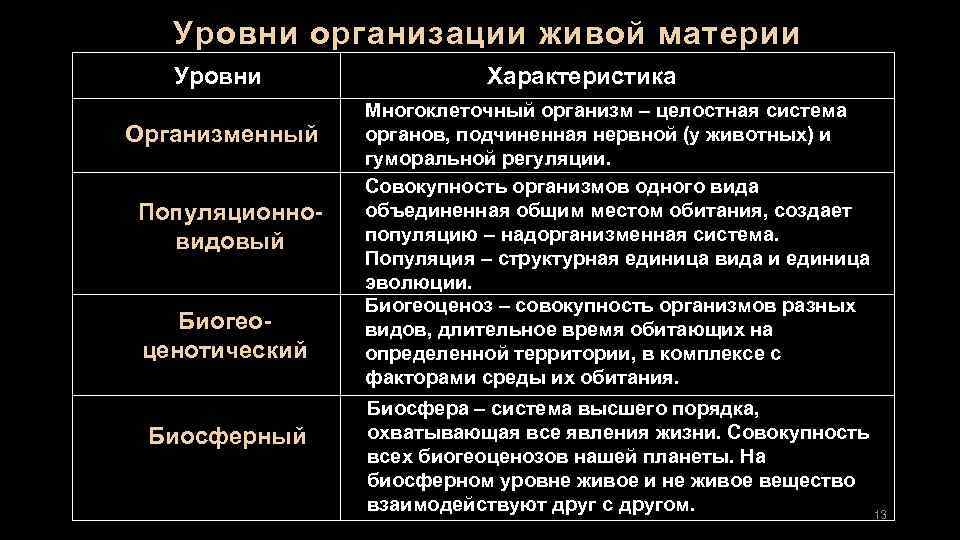 Уровни организации живой материи

| Уровни | Характеристика |
|---|---|
| Организменный | Многоклеточный организм – целостная система органов, подчиненная нервной (у животных) и гуморальной регуляции. |
| Популяционно-видовый | Совокупность организмов одного вида объединенная общим местом обитания, создает популяцию – надорганизменная система. Популяция – структурная единица вида и единица эволюции. |
| Биогео-ценотический | Биогеоценоз – совокупность организмов разных видов, длительное время обитающих на определенной территории, в комплексе с факторами среды их обитания. |
| Биосферный | Биосфера – система высшего порядка, охватывающая все явления жизни. Совокупность всех биогеоценозов нашей планеты. На биосферном уровне живое и не живое вещество взаимодействуют друг с другом. |

13